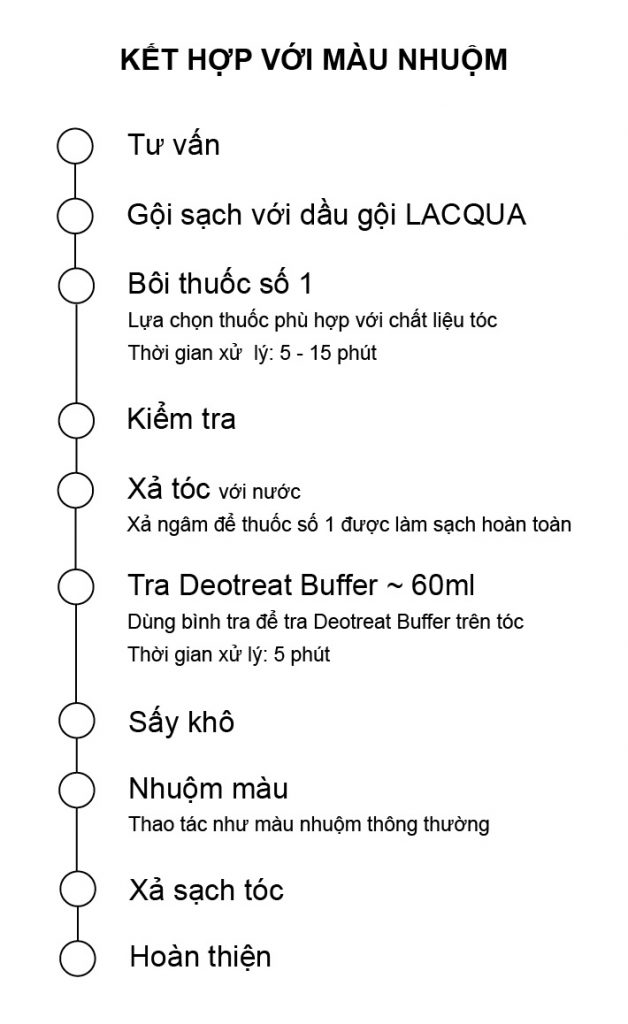 KẾT HỢP VỚI MÀU NHUỘM

Tư vấn

Gội sạch với dầu gội LACQUA

Bôi thuốc số 1
Lựa chọn thuốc phù hợp với chất liệu tóc
Thời gian xử lý: 5 - 15 phút

Kiểm tra

Xả tóc với nước
Xả ngâm để thuốc số 1 được làm sạch hoàn toàn

Tra Deotreat Buffer ~ 60ml
Dùng bình tra để tra Deotreat Buffer trên tóc
Thời gian xử lý: 5 phút

Sấy khô

Nhuộm màu
Thao tác như màu nhuộm thông thường

Xả sạch tóc

Hoàn thiện